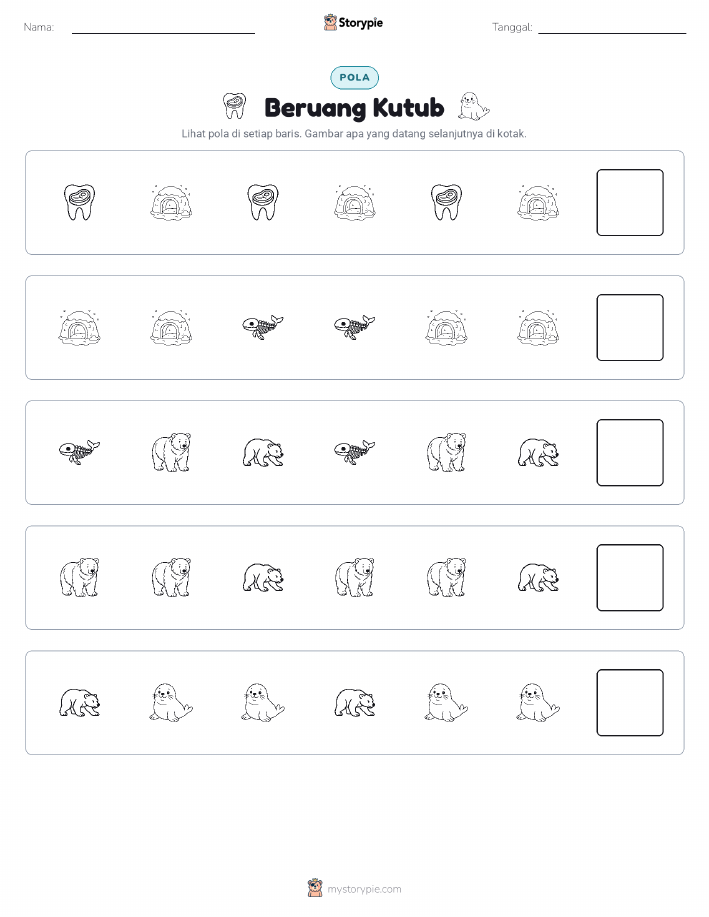 Nama:

Storypie

Tanggal:

POLA

Beruang Kutub

Lihat pola di setiap baris. Gambar apa yang datang selanjutnya di kotak.

mystorypie.com